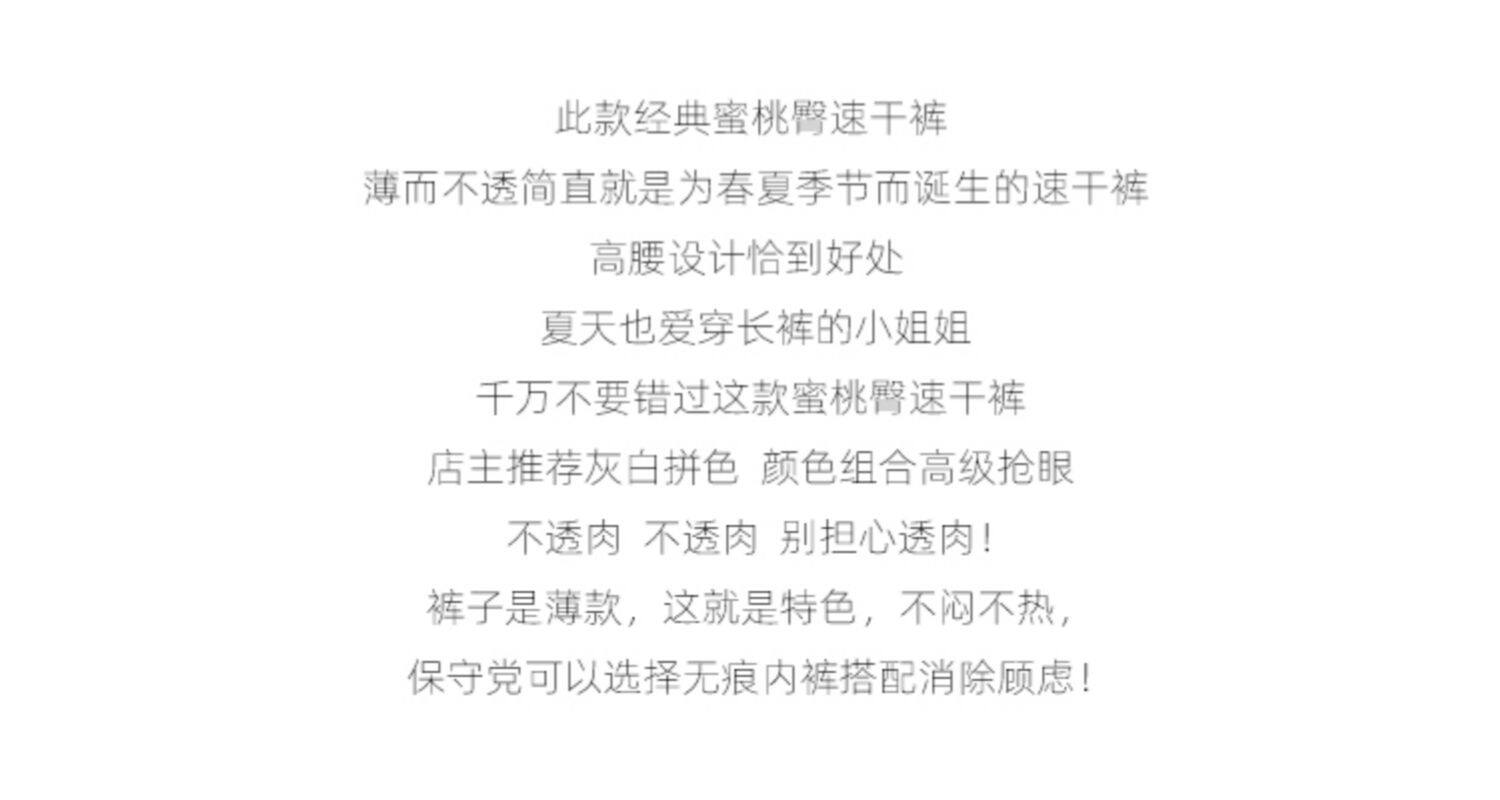 此款经典蜜桃臀速干裤

薄而不透简直就是为春夏季节而诞生的速干裤

高腰设计恰到好处

夏天也爱穿长裤的小姐姐

千万不要错过这款蜜桃臀速干裤

店主推荐灰白拼色 颜色组合高级抢眼

不透肉 不透肉 别担心透肉!

裤子是薄款，这就是特色，不闷不热，

保守党可以选择无痕内裤搭配消除顾虑!